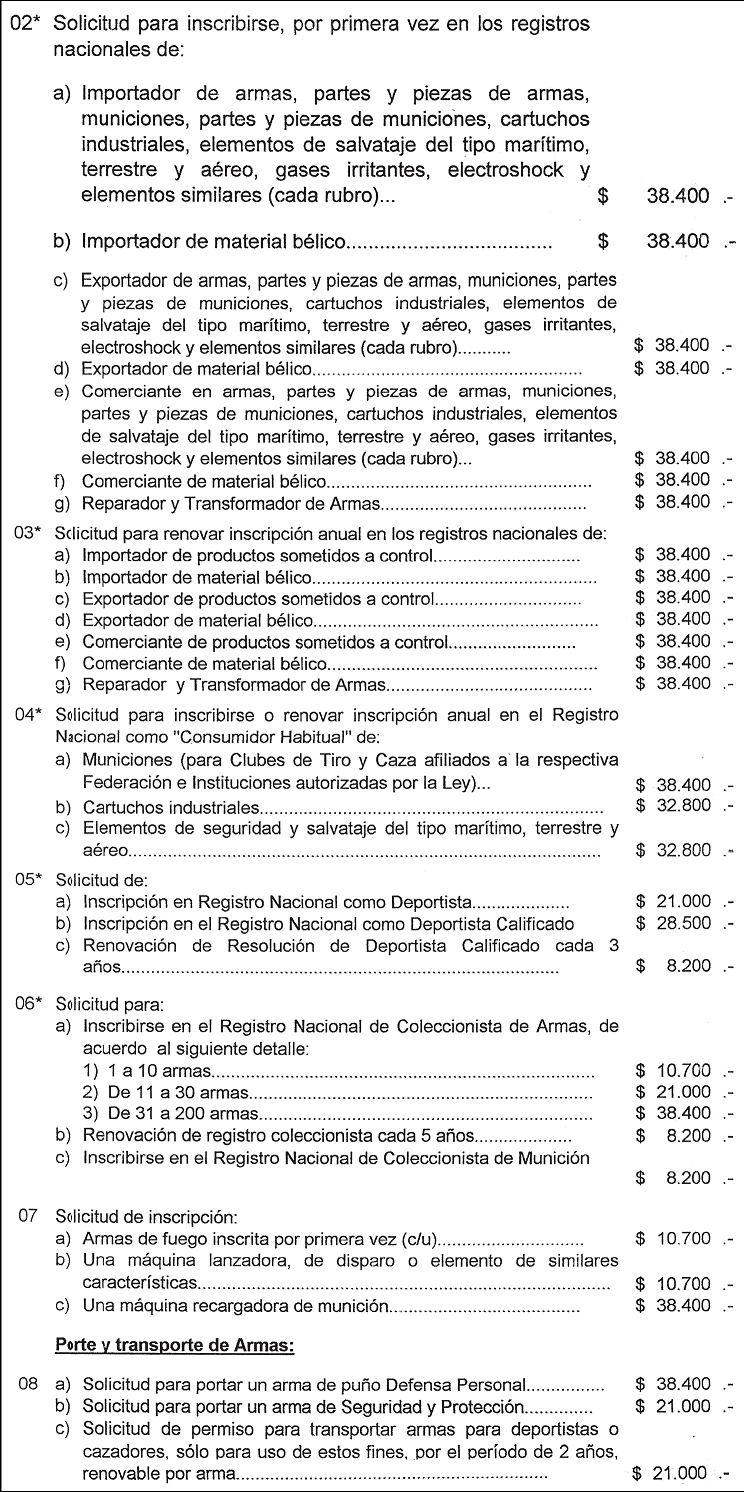 02* Solicitud para inscribirse, por primera vez en los registros nacionales de:

a) Importador de armas, partes y piezas de armas, municiones, partes y piezas de municiones, cartuchos industriales, elementos de salvataje del tipo marítimo, terrestre y aéreo, gases irritantes, electroshock y elementos similares (cada rubro)... $ 38.400 .-

b) Importador de material bélico $ 38.400 .-

c) Exportador de armas, partes y piezas de armas, municiones, partes y piezas de municiones, cartuchos industriales, elementos de salvataje del tipo marítimo, terrestre y aéreo, gases irritantes, electroshock y elementos similares (cada rubro) $ 38.400 .-
d) Exportador de material bélico $ 38.400 .-
e) Comerciante en armas, partes y piezas de armas, municiones, partes y piezas de municiones, cartuchos industriales, elementos de salvataje del tipo marítimo, terrestre y aéreo, gases irritantes, electroshock y elementos similares (cada rubro)... $ 38.400 .-
f) Comerciante de material bélico $ 38.400 .-
g) Reparador y Transformador de Armas $ 38.400 .-

03* Solicitud para renovar inscripción anual en los registros nacionales de:
a) Importador de productos sometidos a control $ 38.400 .-
b) Importador de material bélico $ 38.400 .-
c) Exportador de productos sometidos a control $ 38.400 .-
d) Exportador de material bélico $ 38.400 .-
e) Comerciante de productos sometidos a control $ 38.400 .-
f) Comerciante de material bélico $ 38.400 .-
g) Reparador y Transformador de Armas $ 38.400 .-

04* Solicitud para inscribirse o renovar inscripción anual en el Registro Nacional como "Consumidor Habitual" de:
a) Municiones (para Clubes de Tiro y Caza afiliados a la respectiva Federación e Instituciones autorizadas por la Ley)... $ 38.400 .-
b) Cartuchos industriales $ 32.800 .-
c) Elementos de seguridad y salvataje del tipo marítimo, terrestre y aéreo $ 32.800 .-

05* Solicitud de:
a) Inscripción en Registro Nacional como Deportista $ 21.000 .-
b) Inscripción en el Registro Nacional como Deportista Calificado $ 28.500 .-
c) Renovación de Resolución de Deportista Calificado cada 3 años $ 8.200 .-

06* Solicitud para:
a) Inscribirse en el Registro Nacional de Coleccionista de Armas, de acuerdo al siguiente detalle:
1) 1 a 10 armas $ 10.700 .-
2) De 11 a 30 armas $ 21.000 .-
3) De 31 a 200 armas $ 38.400 .-
b) Renovación de registro coleccionista cada 5 años $ 8.200 .-
c) Inscribirse en el Registro Nacional de Coleccionista de Munición $ 8.200 .-

07 Solicitud de inscripción:
a) Armas de fuego inscrita por primera vez (c/u) $ 10.700 .-
b) Una máquina lanzadora, de disparo o elemento de similares características $ 10.700 .-
c) Una máquina recargadora de munición $ 38.400 .-

Porte y transporte de Armas:

08 a) Solicitud para portar un arma de puño Defensa Personal $ 38.400 .-
b) Solicitud para portar un arma de Seguridad y Protección $ 21.000 .-
c) Solicitud de permiso para transportar armas para deportistas o cazadores, sólo para uso de estos fines, por el período de 2 años, renovable por arma $ 21.000 .-